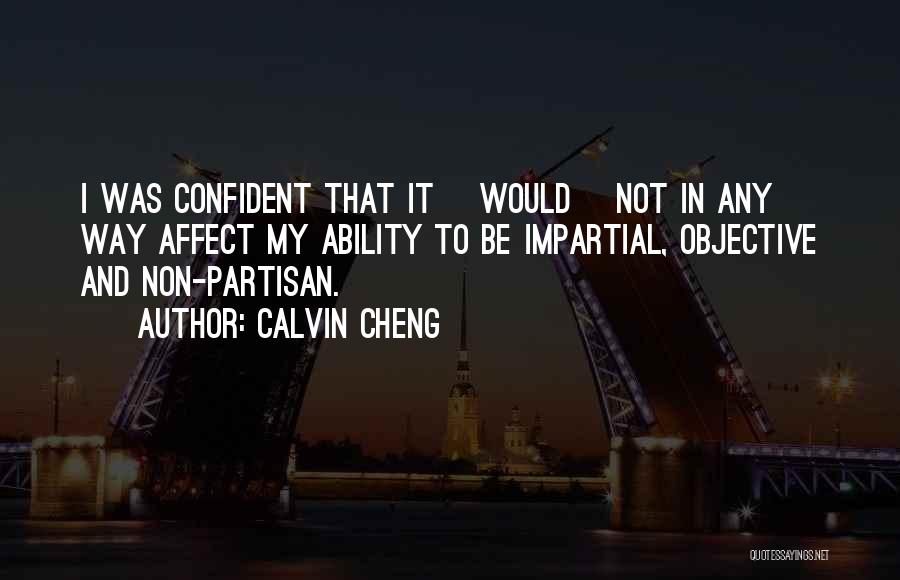 I WAS CONFIDENT THAT IT WOULD NOT IN ANY WAY AFFECT MY ABILITY TO BE IMPARTIAL, OBJECTIVE AND NON-PARTISAN.

AUTHOR: CALVIN CHENG

QUOTESSAYINGS.NET